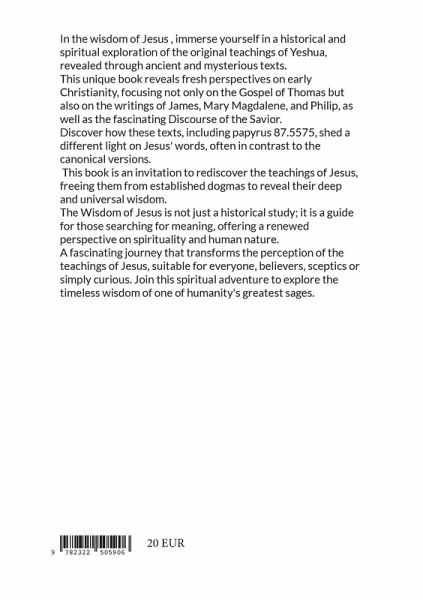 In the wisdom of Jesus , immerse yourself in a historical and spiritual exploration of the original teachings of Yeshua, revealed through ancient and mysterious texts.
This unique book reveals fresh perspectives on early Christianity, focusing not only on the Gospel of Thomas but also on the writings of James, Mary Magdalene, and Philip, as well as the fascinating Discourse of the Savior.
Discover how these texts, including papyrus 87.5575, shed a different light on Jesus' words, often in contrast to the canonical versions.
This book is an invitation to rediscover the teachings of Jesus, freeing them from established dogmas to reveal their deep and universal wisdom.
The Wisdom of Jesus is not just a historical study; it is a guide for those searching for meaning, offering a renewed perspective on spirituality and human nature.
A fascinating journey that transforms the perception of the teachings of Jesus, suitable for everyone, believers, sceptics or simply curious. Join this spiritual adventure to explore the timeless wisdom of one of humanity's greatest sages.

9 782322 505906

20 EUR